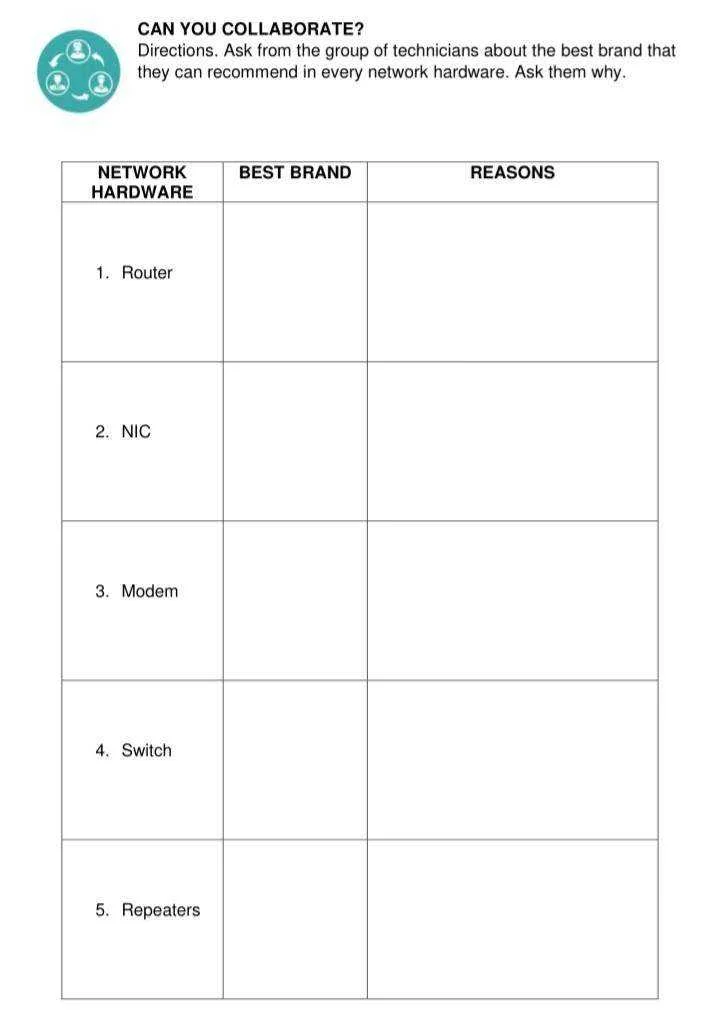 CAN YOU COLLABORATE?

Directions. Ask from the group of technicians about the best brand that they can recommend in every network hardware. Ask them why.

| NETWORK HARDWARE | BEST BRAND | REASONS |
|---|---|---|
| 1. Router | | |
| 2. NIC | | |
| 3. Modem | | |
| 4. Switch | | |
| 5. Repeaters | | |